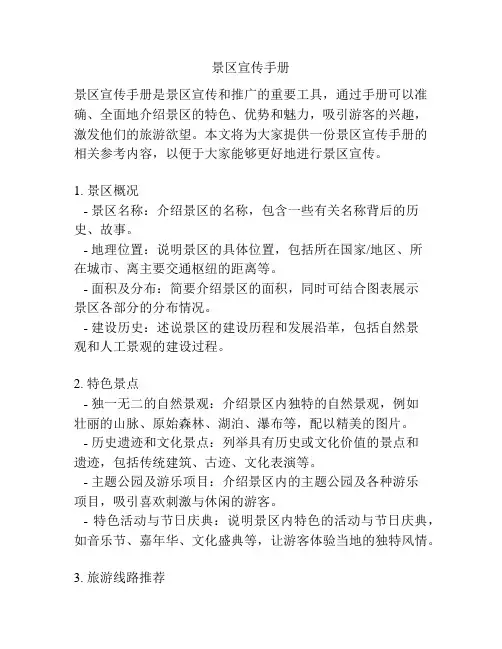 景区宣传手册

景区宣传手册是景区宣传和推广的重要工具，通过手册可以准确、全面地介绍景区的特色、优势和魅力，吸引游客的兴趣，激发他们的旅游欲望。本文将为大家提供一份景区宣传手册的相关参考内容，以便于大家能够更好地进行景区宣传。

1. 景区概况
- 景区名称：介绍景区的名称，包含一些有关名称背后的历史、故事。
- 地理位置：说明景区的具体位置，包括所在国家/地区、所在城市、离主要交通枢纽的距离等。
- 面积及分布：简要介绍景区的面积，同时可结合图表展示景区各部分的分布情况。
- 建设历史：述说景区的建设历程和发展沿革，包括自然景观和人工景观的建设过程。

2. 特色景点
- 独一无二的自然景观：介绍景区内独特的自然景观，例如壮丽的山脉、原始森林、湖泊、瀑布等，配以精美的图片。
- 历史遗迹和文化景点：列举具有历史或文化价值的景点和遗迹，包括传统建筑、古迹、文化表演等。
- 主题公园及游乐项目：介绍景区内的主题公园及各种游乐项目，吸引喜欢刺激与休闲的游客。
- 特色活动与节日庆典：说明景区内特色的活动与节日庆典，如音乐节、嘉年华、文化盛典等，让游客体验当地的独特风情。

3. 旅游线路推荐